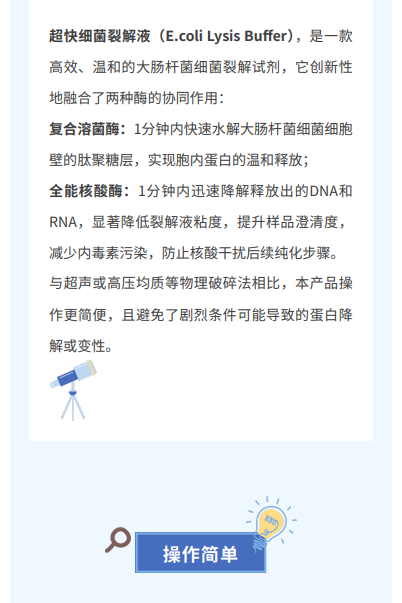 超快细菌裂解液（E.coli Lysis Buffer），是一款高效、温和的大肠杆菌细菌裂解试剂，它创新性地融合了两种酶的协同作用：

复合溶菌酶：1分钟内快速水解大肠杆菌细菌细胞壁的肽聚糖层，实现胞内蛋白的温和释放；

全能核酸酶：1分钟内迅速降解释放出的DNA和RNA，显著降低裂解液粘度，提升样品澄清度，减少内毒素污染，防止核酸干扰后续纯化步骤。

与超声或高压均质等物理破碎法相比，本产品操作更简便，且避免了剧烈条件可能导致的蛋白降解或变性。

操作简单